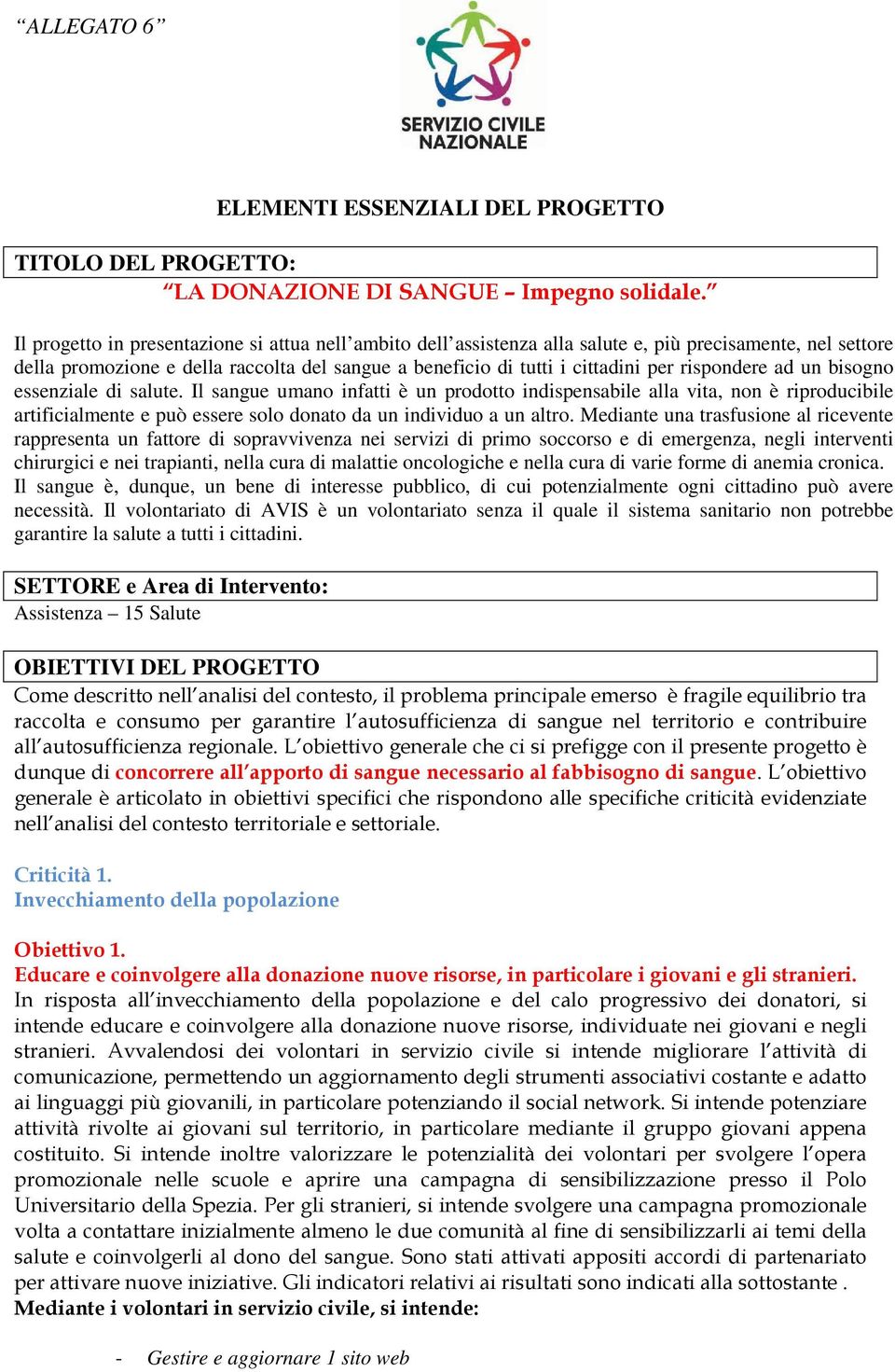 “ALLEGATO 6”

SERVIZIO CIVILE NAZIONALE

ELEMENTI ESSENZIALI DEL PROGETTO

TITOLO DEL PROGETTO:
“LA DONAZIONE DI SANGUE – Impegno solidale.”

Il progetto in presentazione si attua nell’ambito dell’assistenza alla salute e, più precisamente, nel settore della promozione e della raccolta del sangue a beneficio di tutti i cittadini per rispondere ad un bisogno essenziale di salute. Il sangue umano infatti è un prodotto indispensabile alla vita, non è riproducibile artificialmente e può essere solo donato da un individuo a un altro. Mediante una trasfusione al ricevente rappresenta un fattore di sopravvivenza nei servizi di primo soccorso e di emergenza, negli interventi chirurgici e nei trapianti, nella cura di malattie oncologiche e nella cura di varie forme di anemia cronica. Il sangue è, dunque, un bene di interesse pubblico, di cui potenzialmente ogni cittadino può avere necessità. Il volontariato di AVIS è un volontariato senza il quale il sistema sanitario non potrebbe garantire la salute a tutti i cittadini.

SETTORE e Area di Intervento:
Assistenza – 15 Salute

OBIETTIVI DEL PROGETTO
Come descritto nell’analisi del contesto, il problema principale emerso è fragile equilibrio tra raccolta e consumo per garantire l’autosufficienza di sangue nel territorio e contribuire all’autosufficienza regionale. L’obiettivo generale che ci si prefigge con il presente progetto è dunque di concorrere all’apporto di sangue necessario al fabbisogno di sangue. L’obiettivo generale è articolato in obiettivi specifici che rispondono alle specifiche criticità evidenziate nell’analisi del contesto territoriale e settoriale.

Criticità 1.
Invecchiamento della popolazione

Obiettivo 1.
Educare e coinvolgere alla donazione nuove risorse, in particolare i giovani e gli stranieri.
In risposta all’invecchiamento della popolazione e del calo progressivo dei donatori, si intende educare e coinvolgere alla donazione nuove risorse, individuate nei giovani e negli stranieri. Avvalendosi dei volontari in servizio civile si intende migliorare l’attività di comunicazione, permettendo un aggiornamento degli strumenti associativi costante e adatto ai linguaggi più giovanili, in particolare potenziando il social network. Si intende potenziare attività rivolte ai giovani sul territorio, in particolare mediante il gruppo giovani appena costituito. Si intende inoltre valorizzare le potenzialità dei volontari per svolgere l’opera promozionale nelle scuole e aprire una campagna di sensibilizzazione presso il Polo Universitario della Spezia. Per gli stranieri, si intende svolgere una campagna promozionale volta a contattare inizialmente almeno le due comunità al fine di sensibilizzarli ai temi della salute e coinvolgerli al dono del sangue. Sono stati attivati appositi accordi di partenariato per attivare nuove iniziative. Gli indicatori relativi ai risultati sono indicati alla sottostante .
Mediante i volontari in servizio civile, si intende:

- Gestire e aggiornare 1 sito web